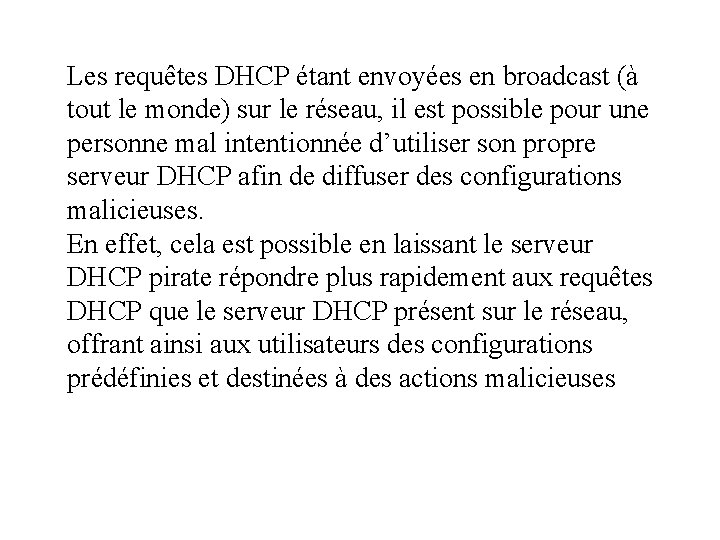 Les requêtes DHCP étant envoyées en broadcast (à tout le monde) sur le réseau, il est possible pour une personne mal intentionnée d’utiliser son propre serveur DHCP afin de diffuser des configurations malicieuses.
En effet, cela est possible en laissant le serveur DHCP pirate répondre plus rapidement aux requêtes DHCP que le serveur DHCP présent sur le réseau, offrant ainsi aux utilisateurs des configurations prédéfinies et destinées à des actions malicieuses